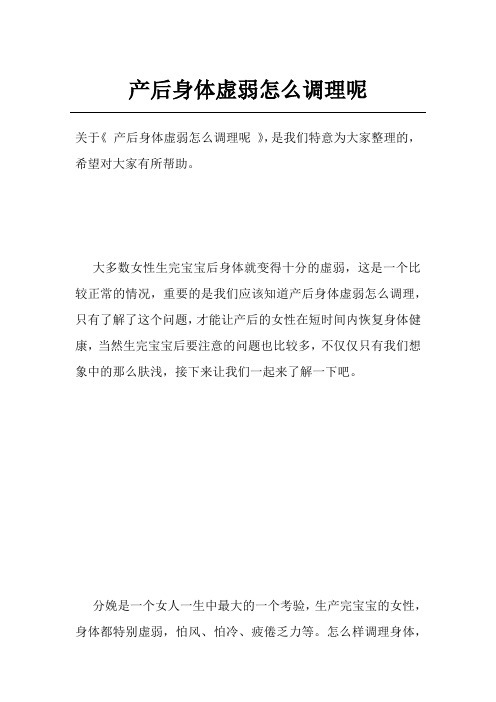 产后身体虚弱怎么调理呢

关于《 产后身体虚弱怎么调理呢 》，是我们特意为大家整理的，希望对大家有所帮助。

大多数女性生完宝宝后身体就变得十分的虚弱，这是一个比较正常的情况，重要的是我们应该知道产后身体虚弱怎么调理，只有了解了这个问题，才能让产后的女性在短时间内恢复身体健康，当然生完宝宝后要注意的问题也比较多，不仅仅只有我们想象中的那么肤浅，接下来让我们一起来了解一下吧。

分娩是一个女人一生中最大的一个考验，生产完宝宝的女性，身体都特别虚弱，怕风、怕冷、疲倦乏力等。怎么样调理身体，